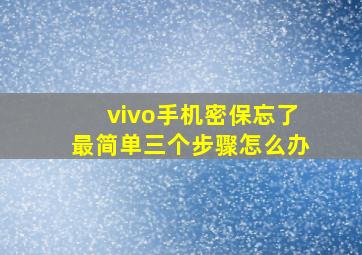 vivo手机密保忘了
最简单三个步骤怎么办